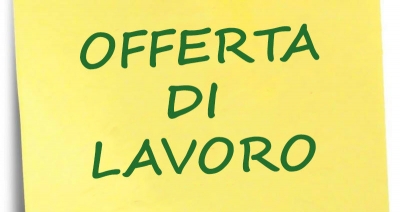 OFFERTA
DI
LAVORO